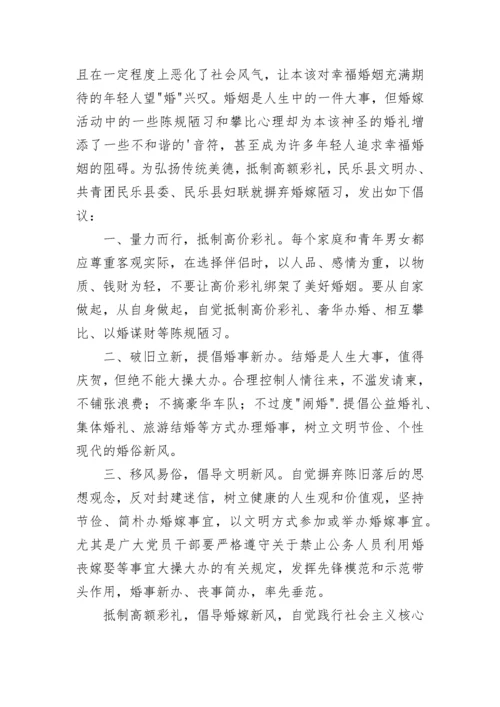 且在一定程度上恶化了社会风气，让本该对幸福婚姻充满期待的年轻人望"婚"兴叹。婚姻是人生中的一件大事，但婚嫁活动中的一些陈规陋习和攀比心理却为本该神圣的婚礼增添了一些不和谐的'音符，甚至成为许多年轻人追求幸福婚姻的阻碍。为弘扬传统美德，抵制高额彩礼，民乐县文明办、共青团民乐县委、民乐县妇联就摒弃婚嫁陋习，发出如下倡议：

一、量力而行，抵制高价彩礼。每个家庭和青年男女都应尊重客观实际，在选择伴侣时，以人品、感情为重，以物质、钱财为轻，不要让高价彩礼绑架了美好婚姻。要从自家做起，从自身做起，自觉抵制高价彩礼、奢华办婚、相互攀比、以婚谋财等陈规陋习。

二、破旧立新，提倡婚事新办。结婚是人生大事，值得庆贺，但绝不能大操大办。合理控制人情往来，不滥发请柬，不铺张浪费；不搞豪华车队；不过度"闹婚".提倡公益婚礼、集体婚礼、旅游结婚等方式办理婚事，树立文明节俭、个性现代的婚俗新风。

三、移风易俗，倡导文明新风。自觉摒弃陈旧落后的思想观念，反对封建迷信，树立健康的人生观和价值观，坚持节俭、简朴办婚嫁事宜，以文明方式参加或举办婚嫁事宜。尤其是广大党员干部要严格遵守关于禁止公务人员利用婚丧嫁娶等事宜大操大办的有关规定，发挥先锋模范和示范带头作用，婚事新办、丧事简办，率先垂范。

抵制高额彩礼，倡导婚嫁新风，自觉践行社会主义核心